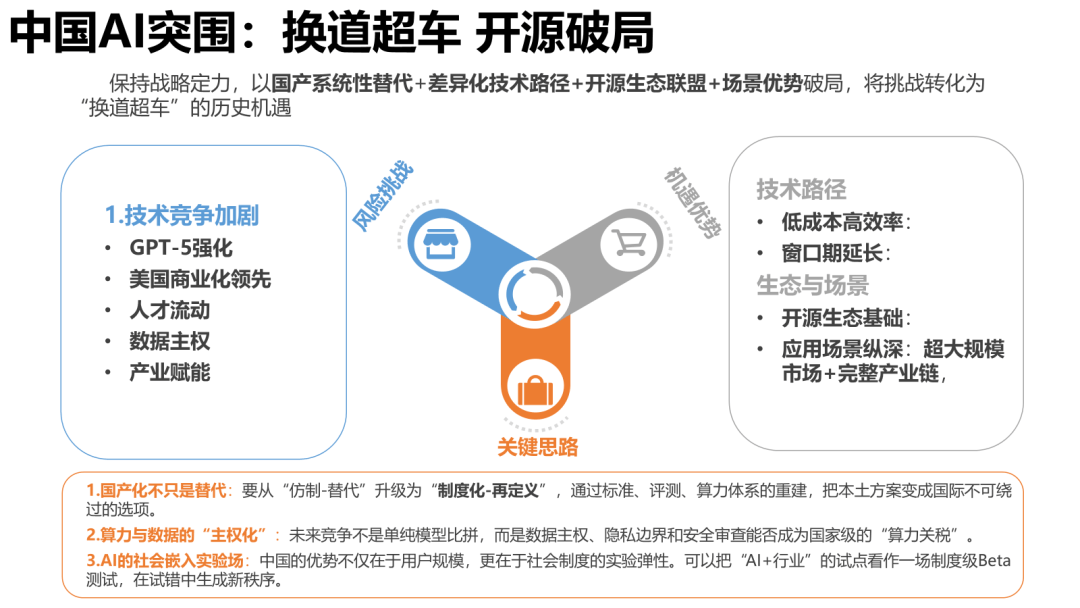 中国AI突围：换道超车 开源破局

保持战略定力，以国产系统性替代+差异化技术路径+开源生态联盟+场景优势破局，将挑战转化为“换道超车”的历史机遇

1.技术竞争加剧
• GPT-5强化
• 美国商业化领先
• 人才流动
• 数据主权
• 产业赋能

风险挑战

机遇优势

关键思路

技术路径
• 低成本高效率：
• 窗口期延长：
生态与场景
• 开源生态基础：
• 应用场景纵深：超大规模市场+完整产业链，

1.国产化不只是替代：要从“仿制-替代”升级为“制度化-再定义”，通过标准、评测、算力体系的重建，把本土方案变成国际不可绕过的选项。
2.算力与数据的“主权化”：未来竞争不是单纯模型比拼，而是数据主权、隐私边界和安全审查能否成为国家级的“算力关税”。
3.AI的社会嵌入实验场：中国的优势不仅在于用户规模，更在于社会制度的实验弹性。可以把“AI+行业”的试点看作一场制度级Beta测试，在试错中生成新秩序。